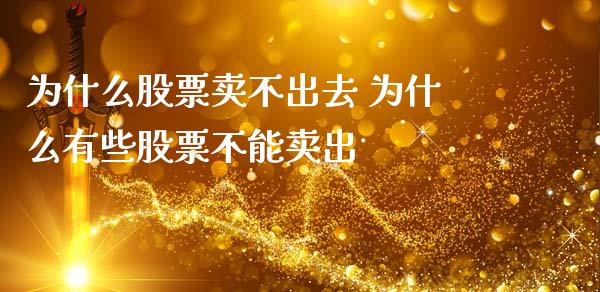 为什么股票卖不出去 为什么有些股票不能卖出